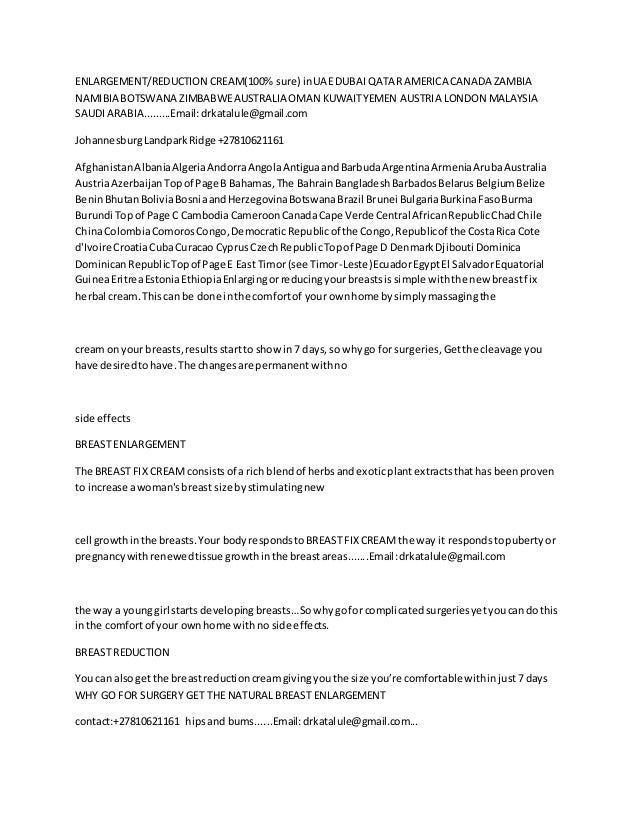 ENLARGEMENT/REDUCTION CREAM(100% sure) in UAE DUBAI QATAR AMERICA CANADA ZAMBIA NAMIBIA BOTSWANA ZIMBABWE AUSTRALIA OMAN KUWAIT YEMEN AUSTRIA LONDON MALAYSIA SAUDI ARABIA.........Email: drkatalule@gmail.com

Johannesburg Landpark Ridge +27810621161

Afghanistan Albania Algeria Andorra Angola Antigua and Barbuda Argentina Armenia Aruba Australia Austria Azerbaijan Top of Page B Bahamas, The Bahrain Bangladesh Barbados Belarus Belgium Belize Benin Bhutan Bolivia Bosnia and Herzegovina Botswana Brazil Brunei Bulgaria Burkina Faso Burma Burundi Top of Page C Cambodia Cameroon Canada Cape Verde Central African Republic Chad Chile China Colombia Comoros Congo, Democratic Republic of the Congo, Republic of the Costa Rica Cote d'Ivoire Croatia Cuba Curacao Cyprus Czech Republic Top of Page D Denmark Djibouti Dominica Dominican Republic Top of Page E East Timor (see Timor-Leste) Ecuador Egypt El Salvador Equatorial Guinea Eritrea Estonia Ethiopia Enlarging or reducing your breasts is simple with the new breast fix herbal cream. This can be done in the comfort of your own home by simply massaging the

cream on your breasts, results start to show in 7 days, so why go for surgeries, Get the cleavage you have desired to have. The changes are permanent with no

side effects

BREAST ENLARGEMENT

The BREAST FIX CREAM consists of a rich blend of herbs and exotic plant extracts that has been proven to increase a woman's breast size by stimulating new

cell growth in the breasts. Your body responds to BREAST FIX CREAM the way it responds to puberty or pregnancy with renewed tissue growth in the breast areas.......Email: drkatalule@gmail.com

the way a young girl starts developing breasts...So why go for complicated surgeries yet you can do this in the comfort of your own home with no side effects.

BREAST REDUCTION

You can also get the breast reduction cream giving you the size you're comfortable with in just 7 days WHY GO FOR SURGERY GET THE NATURAL BREAST ENLARGEMENT

contact:+27810621161 hips and bums......Email: drkatalule@gmail.com...